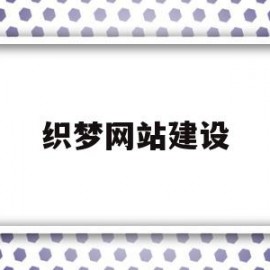 织梦网站建设